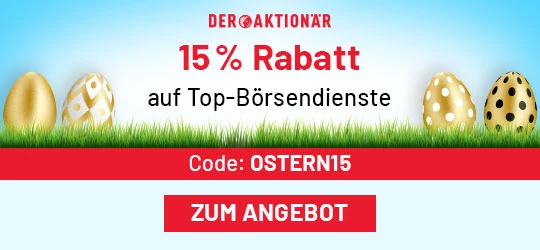 DER AKTIONÄR

15 % Rabatt

auf Top-Börsendienste

Code: OSTERN15

ZUM ANGEBOT